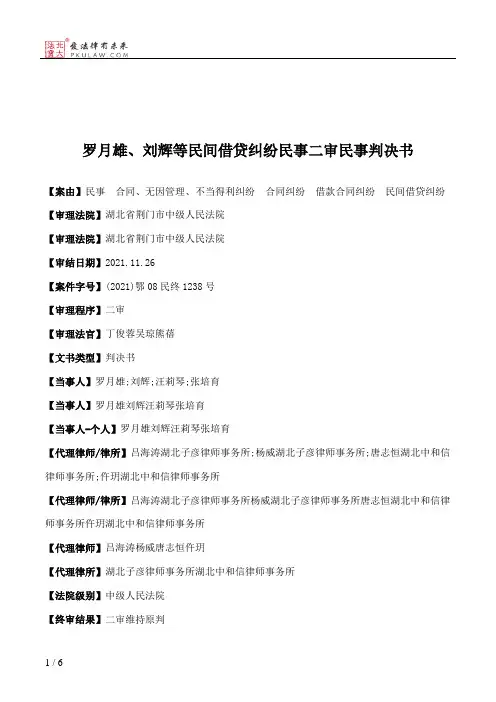 北大法宝 发法律有未来 PKULAW.COM

罗月雄、刘辉等民间借贷纠纷民事二审民事判决书

【案由】民事 合同、无因管理、不当得利纠纷 合同纠纷 借款合同纠纷 民间借贷纠纷

【审理法院】湖北省荆门市中级人民法院

【审理法院】湖北省荆门市中级人民法院

【审结日期】2021.11.26

【案件字号】(2021)鄂08民终1238号

【审理程序】二审

【审理法官】丁俊蓉吴琼熊蓓

【文书类型】判决书

【当事人】罗月雄;刘辉;汪莉琴;张培育

【当事人】罗月雄刘辉汪莉琴张培育

【当事人-个人】罗月雄刘辉汪莉琴张培育

【代理律师/律所】吕海涛湖北子彦律师事务所;杨威湖北子彦律师事务所;唐志恒湖北中和信律师事务所;仵玥湖北中和信律师事务所

【代理律师/律所】吕海涛湖北子彦律师事务所杨威湖北子彦律师事务所唐志恒湖北中和信律师事务所仵玥湖北中和信律师事务所

【代理律师】吕海涛杨威唐志恒仵玥

【代理律所】湖北子彦律师事务所湖北中和信律师事务所

【法院级别】中级人民法院

【终审结果】二审维持原判

1 / 6